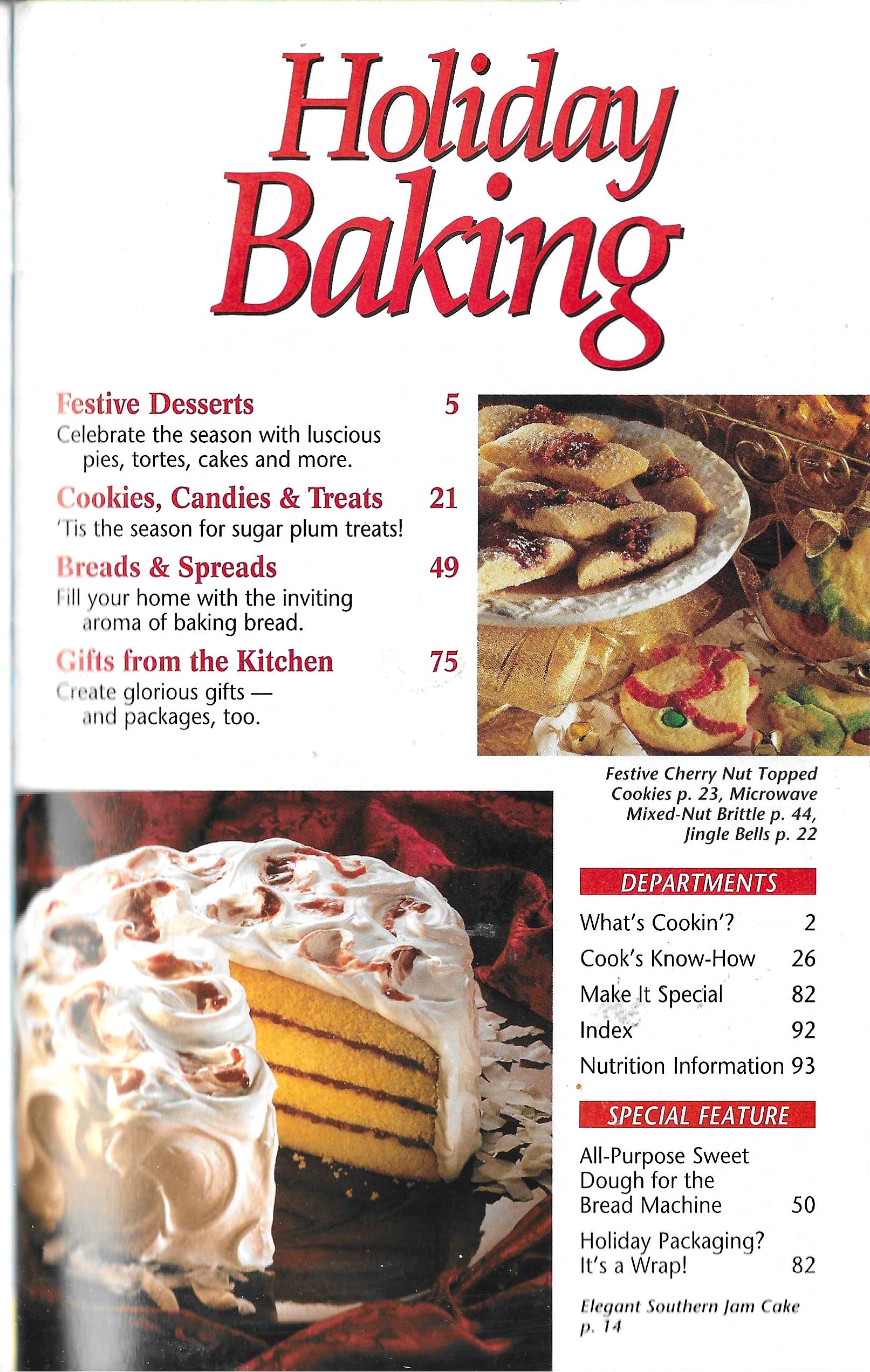 Holiday Baking

Festive Desserts 5
Celebrate the season with luscious pies, tortes, cakes and more.

Cookies, Candies & Treats 21
'Tis the season for sugar plum treats!

Breads & Spreads 49
Fill your home with the inviting aroma of baking bread.

Gifts from the Kitchen 75
Create glorious gifts — and packages, too.

Festive Cherry Nut Topped Cookies p. 23, Microwave Mixed-Nut Brittle p. 44, Jingle Bells p. 22

DEPARTMENTS

What's Cookin'? 2
Cook's Know-How 26
Make It Special 82
Index 92
Nutrition Information 93

SPECIAL FEATURE

All-Purpose Sweet Dough for the Bread Machine 50

Holiday Packaging? It's a Wrap! 82

Elegant Southern Jam Cake p. 14